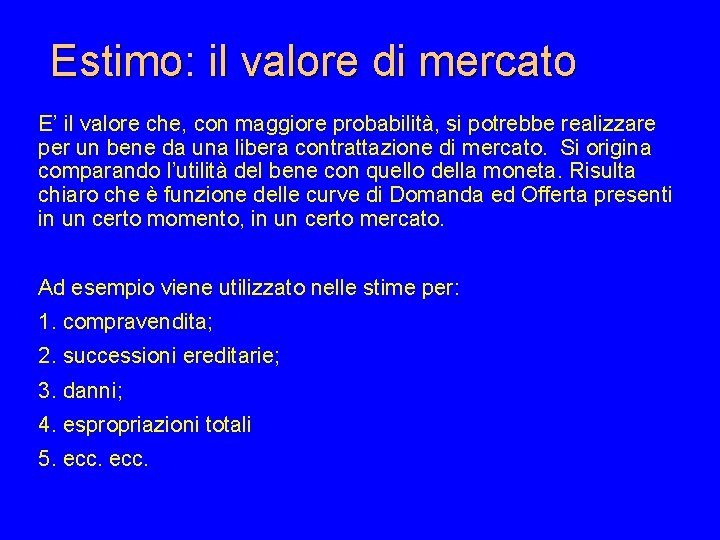 Estimo: il valore di mercato

E' il valore che, con maggiore probabilità, si potrebbe realizzare per un bene da una libera contrattazione di mercato. Si origina comparando l'utilità del bene con quello della moneta. Risulta chiaro che è funzione delle curve di Domanda ed Offerta presenti in un certo momento, in un certo mercato.

Ad esempio viene utilizzato nelle stime per:

1. compravendita;

2. successioni ereditarie;

3. danni;

4. espropriazioni totali

5. ecc. ecc.